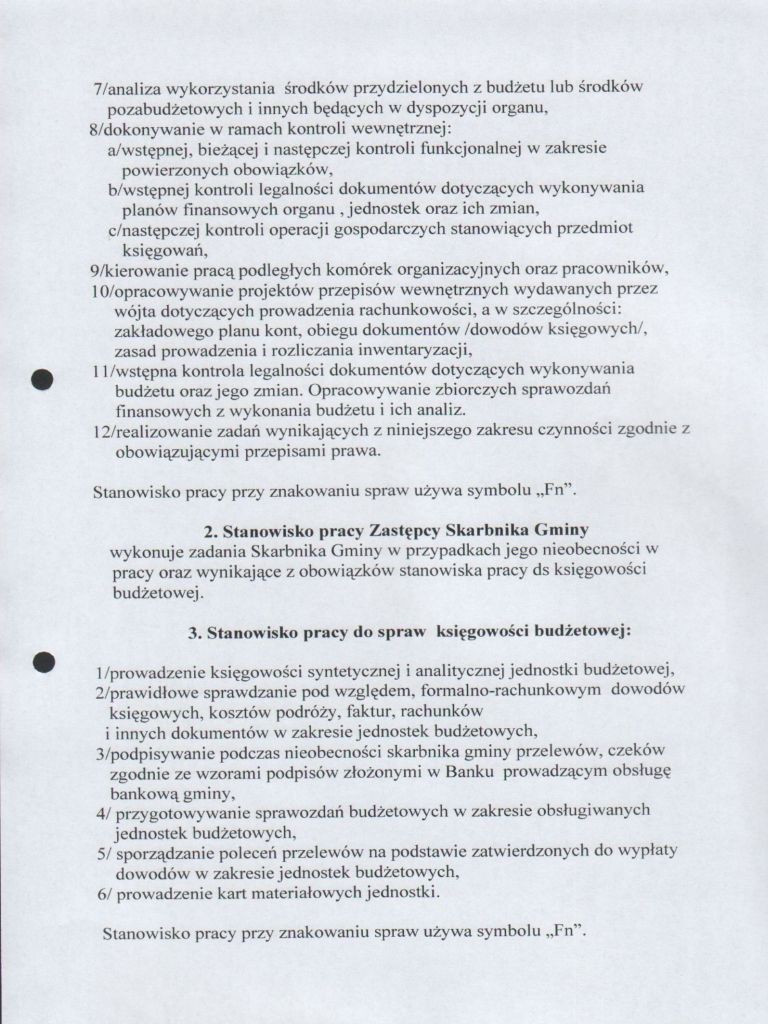 7/analiza wykorzystania środków przydzielonych z budżetu lub środków pozabudżetowych i innych będących w dyspozycji organu,
8/dokonywanie w ramach kontroli wewnętrznej:
a/wstępnej, bieżącej i następczej kontroli funkcjonalnej w zakresie powierzonych obowiązków,
b/wstępnej kontroli legalności dokumentów dotyczących wykonywania planów finansowych organu , jednostek oraz ich zmian,
c/następczej kontroli operacji gospodarczych stanowiących przedmiot księgowań,
9/kierowanie pracą podległych komórek organizacyjnych oraz pracowników,
10/opracowywanie projektów przepisów wewnętrznych wydawanych przez wójta dotyczących prowadzenia rachunkowości, a w szczególności: zakładowego planu kont, obiegu dokumentów /dowodów księgowych/, zasad prowadzenia i rozliczania inwentaryzacji,
11/wstępna kontrola legalności dokumentów dotyczących wykonywania budżetu oraz jego zmian. Opracowywanie zbiorczych sprawozdań finansowych z wykonania budżetu i ich analiz.
12/realizowanie zadań wynikających z niniejszego zakresu czynności zgodnie z obowiązującymi przepisami prawa.

Stanowisko pracy przy znakowaniu spraw używa symbolu „Fn".

2. Stanowisko pracy Zastępcy Skarbnika Gminy
wykonuje zadania Skarbnika Gminy w przypadkach jego nieobecności w pracy oraz wynikające z obowiązków stanowiska pracy ds księgowości budżetowej.

3. Stanowisko pracy do spraw księgowości budżetowej:

1/prowadzenie księgowości syntetycznej i analitycznej jednostki budżetowej,
2/prawidłowe sprawdzanie pod względem, formalno-rachunkowym dowodów księgowych, kosztów podróży, faktur, rachunków i innych dokumentów w zakresie jednostek budżetowych,
3/podpisywanie podczas nieobecności skarbnika gminy przelewów, czeków zgodnie ze wzorami podpisów złożonymi w Banku prowadzącym obsługę bankową gminy,
4/ przygotowywanie sprawozdań budżetowych w zakresie obsługiwanych jednostek budżetowych,
5/ sporządzanie poleceń przelewów na podstawie zatwierdzonych do wypłaty dowodów w zakresie jednostek budżetowych,
6/ prowadzenie kart materiałowych jednostki.

Stanowisko pracy przy znakowaniu spraw używa symbolu „Fn".